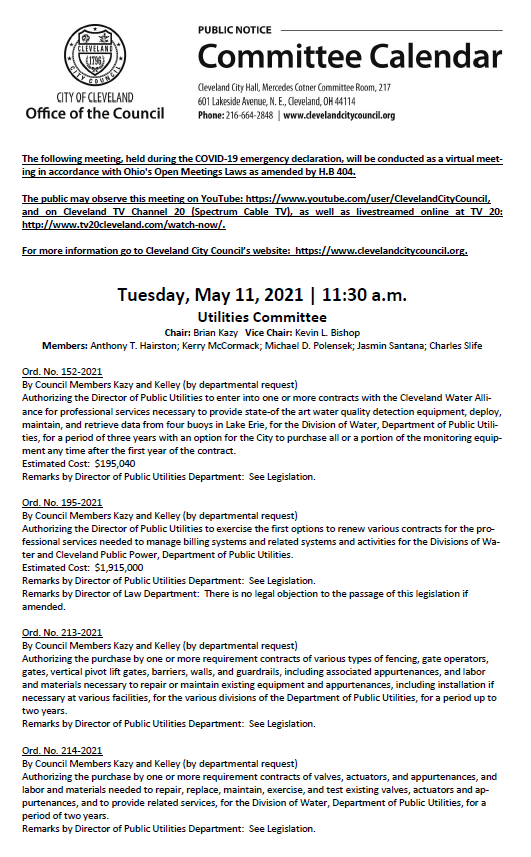 CLEVELAND 1796 CITY COUNCIL

CITY OF CLEVELAND
Office of the Council

PUBLIC NOTICE
Committee Calendar

Cleveland City Hall, Mercedes Cotner Committee Room, 217
601 Lakeside Avenue, N. E., Cleveland, OH 44114
Phone: 216-664-2848 | www.clevelandcitycouncil.org

The following meeting, held during the COVID-19 emergency declaration, will be conducted as a virtual meeting in accordance with Ohio's Open Meetings Laws as amended by H.B 404.

The public may observe this meeting on YouTube: https://www.youtube.com/user/ClevelandCityCouncil, and on Cleveland TV Channel 20 (Spectrum Cable TV), as well as livestreamed online at TV 20: http://www.tv20cleveland.com/watch-now/.

For more information go to Cleveland City Council's website: https://www.clevelandcitycouncil.org.

Tuesday, May 11, 2021 | 11:30 a.m.
Utilities Committee
Chair: Brian Kazy Vice Chair: Kevin L. Bishop
Members: Anthony T. Hairston; Kerry McCormack; Michael D. Polensek; Jasmin Santana; Charles Slife

Ord. No. 152-2021
By Council Members Kazy and Kelley (by departmental request)
Authorizing the Director of Public Utilities to enter into one or more contracts with the Cleveland Water Alliance for professional services necessary to provide state-of the art water quality detection equipment, deploy, maintain, and retrieve data from four buoys in Lake Erie, for the Division of Water, Department of Public Utilities, for a period of three years with an option for the City to purchase all or a portion of the monitoring equipment any time after the first year of the contract.
Estimated Cost: $195,040
Remarks by Director of Public Utilities Department: See Legislation.

Ord. No. 195-2021
By Council Members Kazy and Kelley (by departmental request)
Authorizing the Director of Public Utilities to exercise the first options to renew various contracts for the professional services needed to manage billing systems and related systems and activities for the Divisions of Water and Cleveland Public Power, Department of Public Utilities.
Estimated Cost: $1,915,000
Remarks by Director of Public Utilities Department: See Legislation.
Remarks by Director of Law Department: There is no legal objection to the passage of this legislation if amended.

Ord. No. 213-2021
By Council Members Kazy and Kelley (by departmental request)
Authorizing the purchase by one or more requirement contracts of various types of fencing, gate operators, gates, vertical pivot lift gates, barriers, walls, and guardrails, including associated appurtenances, and labor and materials necessary to repair or maintain existing equipment and appurtenances, including installation if necessary at various facilities, for the various divisions of the Department of Public Utilities, for a period up to two years.
Remarks by Director of Public Utilities Department: See Legislation.

Ord. No. 214-2021
By Council Members Kazy and Kelley (by departmental request)
Authorizing the purchase by one or more requirement contracts of valves, actuators, and appurtenances, and labor and materials needed to repair, replace, maintain, exercise, and test existing valves, actuators and appurtenances, and to provide related services, for the Division of Water, Department of Public Utilities, for a period of two years.
Remarks by Director of Public Utilities Department: See Legislation.